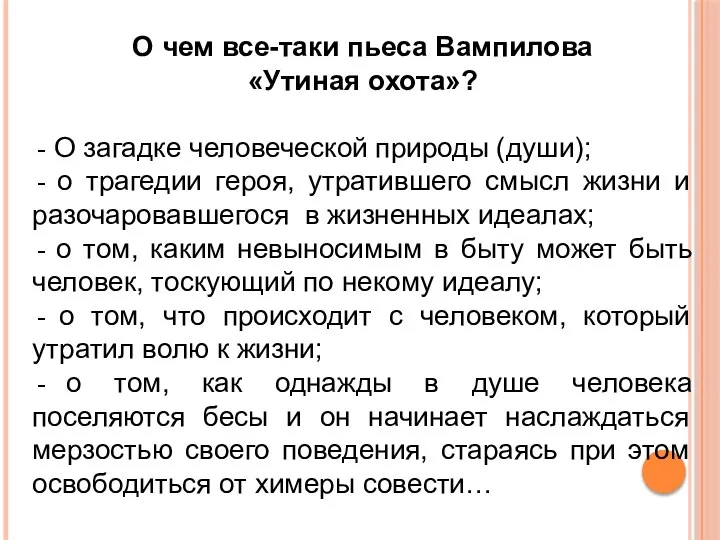 О чем все-таки пьеса Вампилова «Утиная охота»?

- О загадке человеческой природы (души);

- о трагедии героя, утратившего смысл жизни и разочаровавшегося в жизненных идеалах;

- о том, каким невыносимым в быту может быть человек, тоскующий по некому идеалу;

- о том, что происходит с человеком, который утратил волю к жизни;

- о том, как однажды в душе человека поселяются бесы и он начинает наслаждаться мерзостью своего поведения, стараясь при этом освободиться от химеры совести…